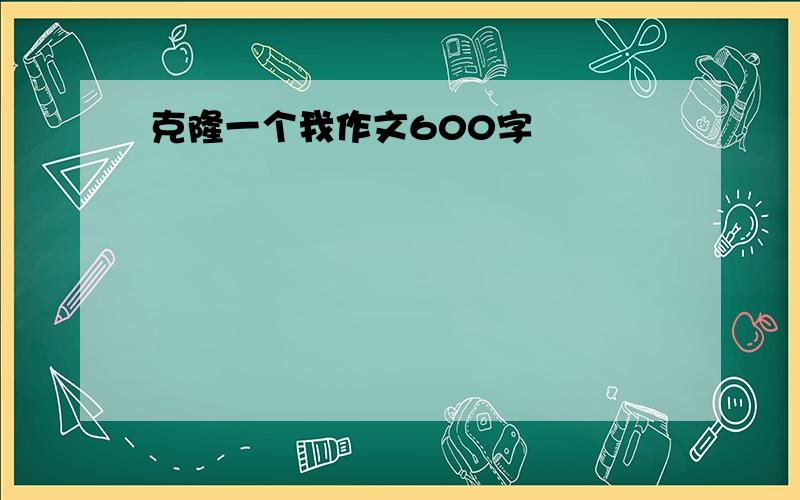 克隆一个我作文600字